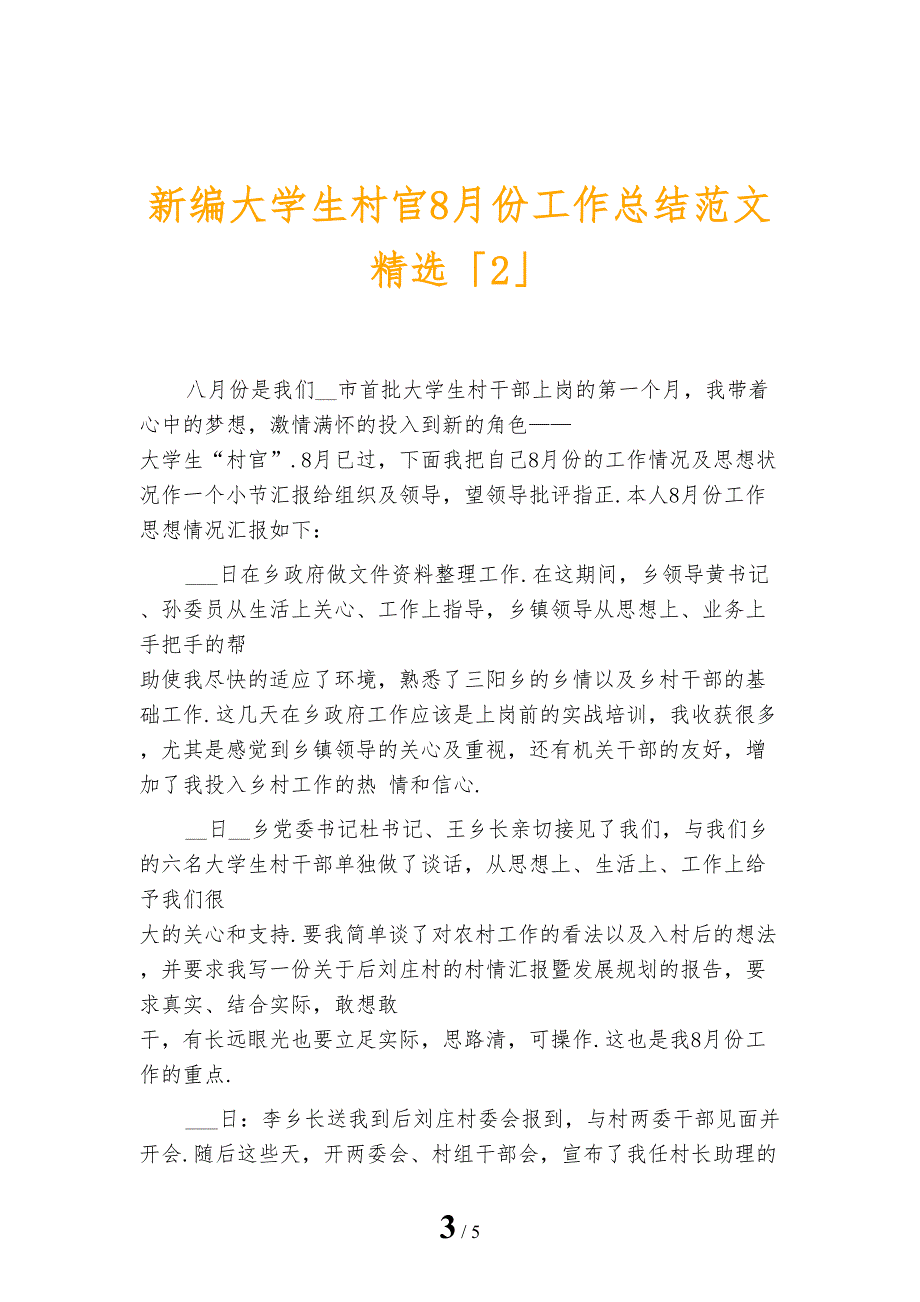 新编大学生村官8月份工作总结范文精选「2」

八月份是我们__市首批大学生村干部上岗的第一个月，我带着心中的梦想，激情满怀的投入到新的角色——大学生“村官”.8月已过，下面我把自己8月份的工作情况及思想状况作一个小节汇报给组织及领导，望领导批评指正.本人8月份工作思想情况汇报如下：

___日在乡政府做文件资料整理工作.在这期间，乡领导黄书记、孙委员从生活上关心、工作上指导，乡镇领导从思想上、业务上手把手的帮助使我尽快的适应了环境，熟悉了三阳乡的乡情以及乡村干部的基础工作.这几天在乡政府工作应该是上岗前的实战培训，我收获很多，尤其是感觉到乡镇领导的关心及重视，还有机关干部的友好，增加了我投入乡村工作的热 情和信心.

__日__乡党委书记杜书记、王乡长亲切接见了我们，与我们乡的六名大学生村干部单独做了谈话，从思想上、生活上、工作上给予我们很大的关心和支持.要我简单谈了对农村工作的看法以及入村后的想法，并要求我写一份关于后刘庄村的村情汇报暨发展规划的报告，要求真实、结合实际，敢想敢干，有长远眼光也要立足实际，思路清，可操作.这也是我8月份工作的重点.

___日：李乡长送我到后刘庄村委会报到，与村两委干部见面并开会.随后这些天，开两委会、村组干部会，宣布了我任村长助理的

3 / 5